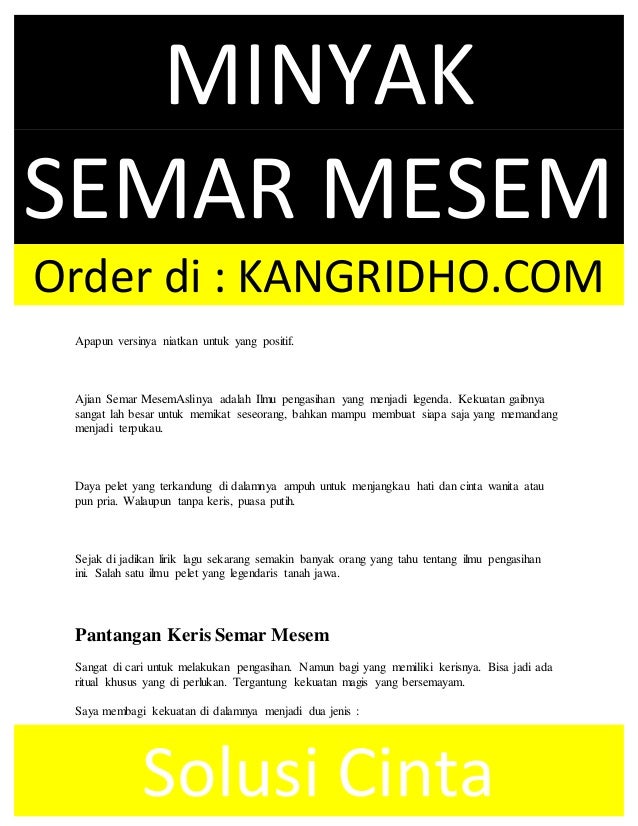 MINYAK
SEMAR MESEM

Order di : KANGRIDHO.COM

Apapun versinya niatkan untuk yang positif.

Ajian Semar MesemAslinya adalah Ilmu pengasihan yang menjadi legenda. Kekuatan gaibnya sangat lah besar untuk memikat seseorang, bahkan mampu membuat siapa saja yang memandang menjadi terpukau.

Daya pelet yang terkandung di dalamnya ampuh untuk menjangkau hati dan cinta wanita atau pun pria. Walaupun tanpa keris, puasa putih.

Sejak di jadikan lirik lagu sekarang semakin banyak orang yang tahu tentang ilmu pengasihan ini. Salah satu ilmu pelet yang legendaris tanah jawa.

Pantangan Keris Semar Mesem

Sangat di cari untuk melakukan pengasihan. Namun bagi yang memiliki kerisnya. Bisa jadi ada ritual khusus yang di perlukan. Tergantung kekuatan magis yang bersemayam.

Saya membagi kekuatan di dalamnya menjadi dua jenis :

Solusi Cinta